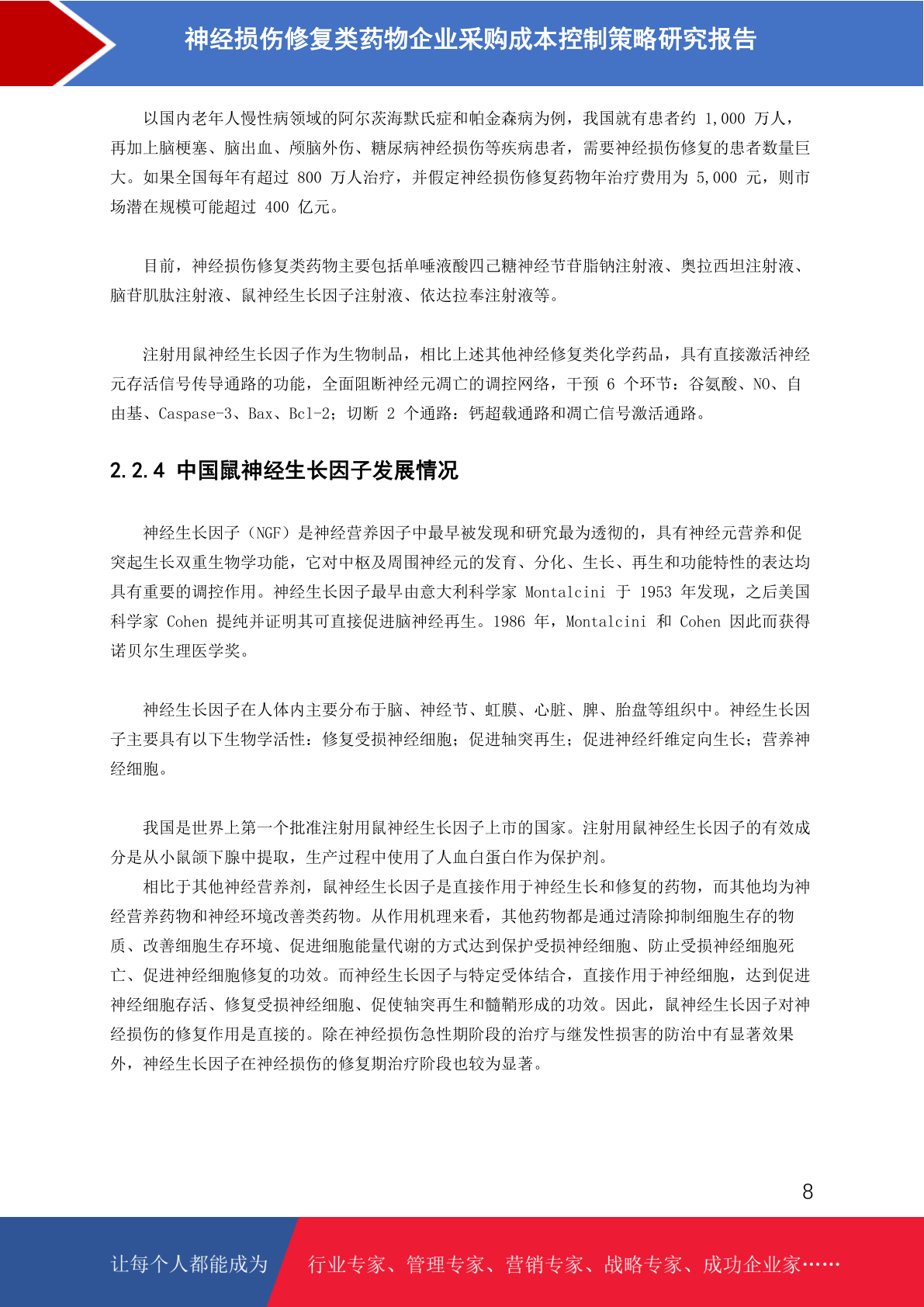 神经损伤修复类药物企业采购成本控制策略研究报告

以国内老年人慢性病领域的阿尔茨海默氏症和帕金森病为例，我国就有患者约 1,000 万人，再加上脑梗塞、脑出血、颅脑外伤、糖尿病神经损伤等疾病患者，需要神经损伤修复的患者数量巨大。如果全国每年有超过 800 万人治疗，并假定神经损伤修复药物年治疗费用为 5,000 元，则市场潜在规模可能超过 400 亿元。

目前，神经损伤修复类药物主要包括单唾液酸四己糖神经节苷脂钠注射液、奥拉西坦注射液、脑苷肌肽注射液、鼠神经生长因子注射液、依达拉奉注射液等。

注射用鼠神经生长因子作为生物制品，相比上述其他神经修复类化学药品，具有直接激活神经元存活信号传导通路的功能，全面阻断神经元凋亡的调控网络，干预 6 个环节：谷氨酸、NO、自由基、Caspase-3、Bax、Bcl-2；切断 2 个通路：钙超载通路和凋亡信号激活通路。

2.2.4 中国鼠神经生长因子发展情况

神经生长因子（NGF）是神经营养因子中最早被发现和研究最为透彻的，具有神经元营养和促突起生长双重生物学功能，它对中枢及周围神经元的发育、分化、生长、再生和功能特性的表达均具有重要的调控作用。神经生长因子最早由意大利科学家 Montalcini 于 1953 年发现，之后美国科学家 Cohen 提纯并证明其可直接促进脑神经再生。1986 年，Montalcini 和 Cohen 因此而获得诺贝尔生理医学奖。

神经生长因子在人体内主要分布于脑、神经节、虹膜、心脏、脾、胎盘等组织中。神经生长因子主要具有以下生物学活性：修复受损神经细胞；促进轴突再生；促进神经纤维定向生长；营养神经细胞。

我国是世界上第一个批准注射用鼠神经生长因子上市的国家。注射用鼠神经生长因子的有效成分是从小鼠颌下腺中提取，生产过程中使用了人血白蛋白作为保护剂。

相比于其他神经营养剂，鼠神经生长因子是直接作用于神经生长和修复的药物，而其他均为神经营养药物和神经环境改善类药物。从作用机理来看，其他药物都是通过清除抑制细胞生存的物质、改善细胞生存环境、促进细胞能量代谢的方式达到保护受损神经细胞、防止受损神经细胞死亡、促进神经细胞修复的功效。而神经生长因子与特定受体结合，直接作用于神经细胞，达到促进神经细胞存活、修复受损神经细胞、促使轴突再生和髓鞘形成的功效。因此，鼠神经生长因子对神经损伤的修复作用是直接的。除在神经损伤急性期阶段的治疗与继发性损害的防治中有显著效果外，神经生长因子在神经损伤的修复期治疗阶段也较为显著。

8

让每个人都能成为 行业专家、管理专家、营销专家、战略专家、成功企业家……